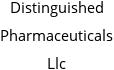 Distinguished Pharmaceuticals Llc